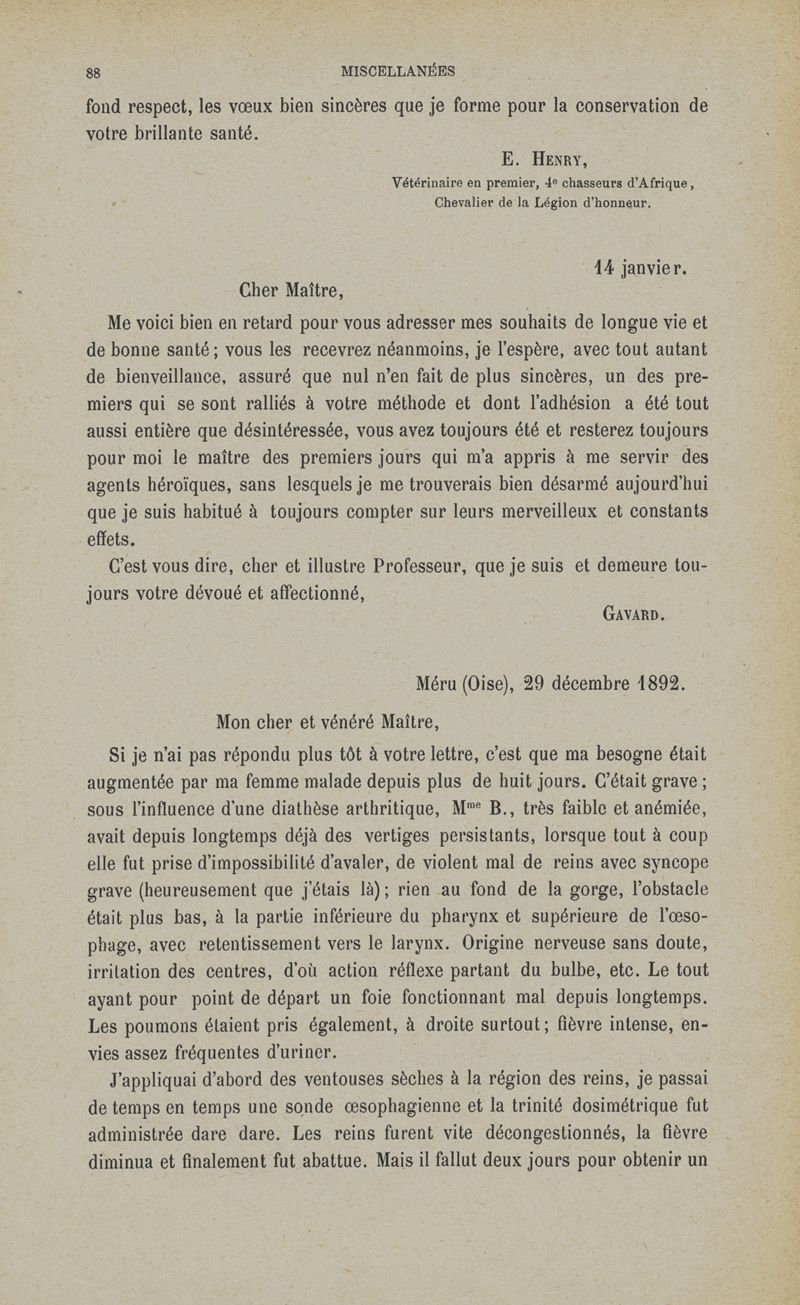 88 MISCELLANÉES

fond respect, les vœux bien sincères que je forme pour la conservation de votre brillante santé.

E. Henry,
Vétérinaire en premier, 4e chasseurs d'Afrique,
Chevalier de la Légion d'honneur.

14 janvier.

Cher Maître,

Me voici bien en retard pour vous adresser mes souhaits de longue vie et de bonne santé ; vous les recevrez néanmoins, je l'espère, avec tout autant de bienveillance, assuré que nul n'en fait de plus sincères, un des premiers qui se sont ralliés à votre méthode et dont l'adhésion a été tout aussi entière que désintéressée, vous avez toujours été et resterez toujours pour moi le maître des premiers jours qui m'a appris à me servir des agents héroïques, sans lesquels je me trouverais bien désarmé aujourd'hui que je suis habitué à toujours compter sur leurs merveilleux et constants effets.

C'est vous dire, cher et illustre Professeur, que je suis et demeure toujours votre dévoué et affectionné,

Gavard.

Méru (Oise), 29 décembre 1892.

Mon cher et vénéré Maître,

Si je n'ai pas répondu plus tôt à votre lettre, c'est que ma besogne était augmentée par ma femme malade depuis plus de huit jours. C'était grave ; sous l'influence d'une diathèse arthritique, Mme B., très faible et anémiée, avait depuis longtemps déjà des vertiges persistants, lorsque tout à coup elle fut prise d'impossibilité d'avaler, de violent mal de reins avec syncope grave (heureusement que j'étais là) ; rien au fond de la gorge, l'obstacle était plus bas, à la partie inférieure du pharynx et supérieure de l'œsophage, avec retentissement vers le larynx. Origine nerveuse sans doute, irritation des centres, d'où action réflexe partant du bulbe, etc. Le tout ayant pour point de départ un foie fonctionnant mal depuis longtemps. Les poumons étaient pris également, à droite surtout ; fièvre intense, envies assez fréquentes d'uriner.

J'appliquai d'abord des ventouses sèches à la région des reins, je passai de temps en temps une sonde œsophagienne et la trinité dosimétrique fut administrée dare dare. Les reins furent vite décongestionnés, la fièvre diminua et finalement fut abattue. Mais il fallut deux jours pour obtenir un